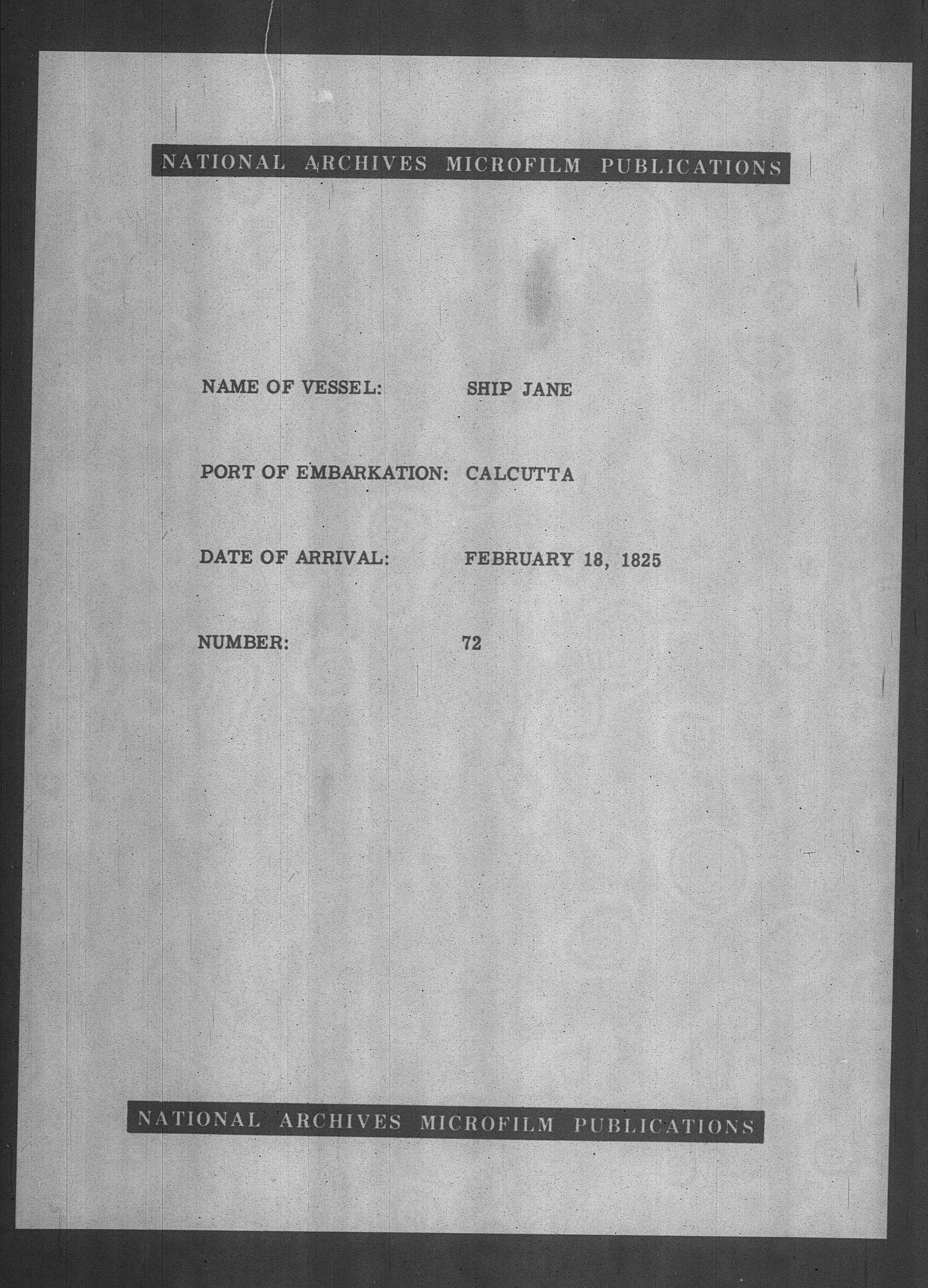 NATIONAL ARCHIVES MICROFILM PUBLICATIONS

NAME OF VESSEL: SHIP JANE

PORT OF EMBARKATION: CALCUTTA

DATE OF ARRIVAL: FEBRUARY 18, 1825

NUMBER: 72

NATIONAL ARCHIVES MICROFILM PUBLICATIONS